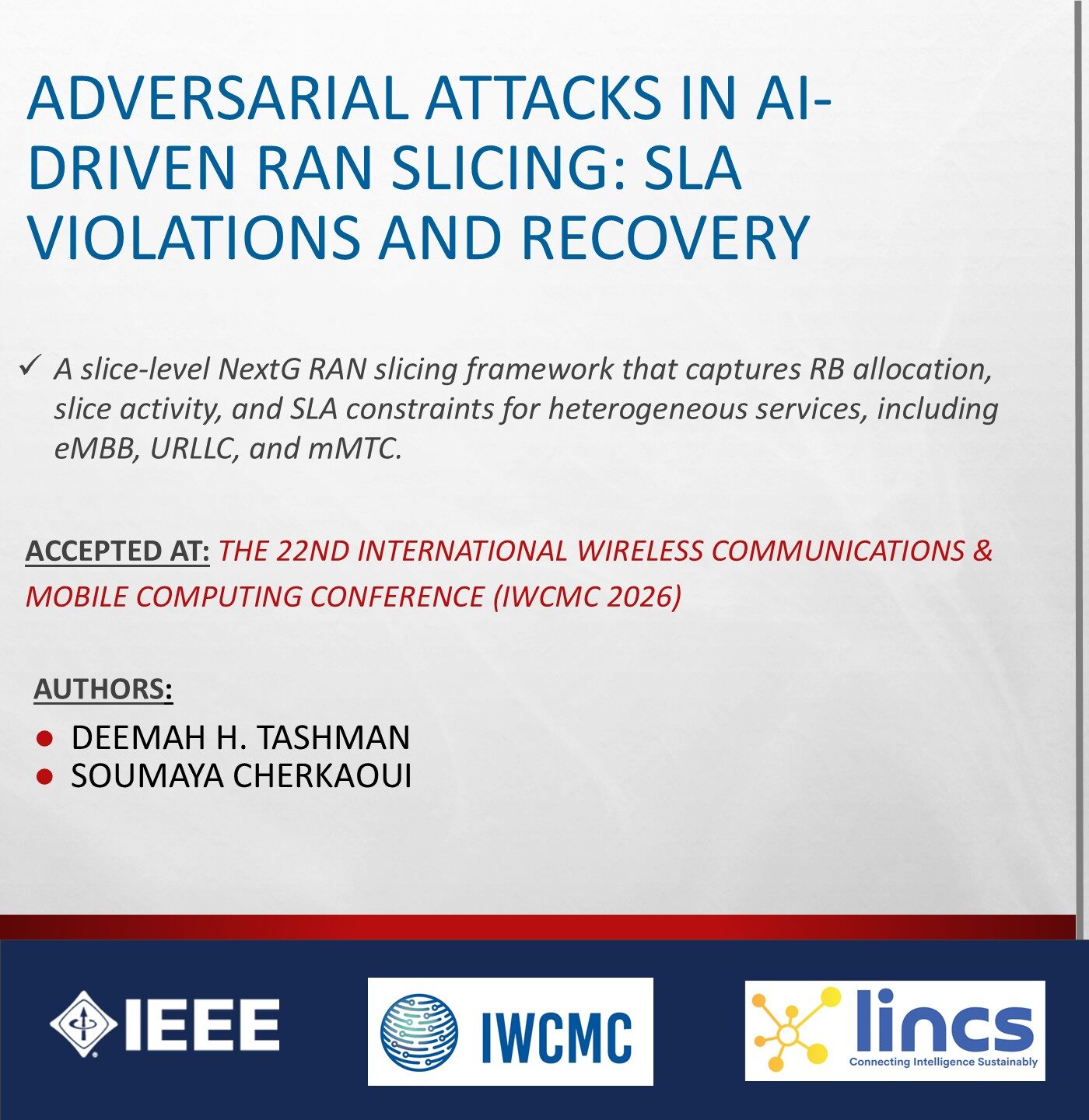 ADVERSARIAL ATTACKS IN AI-DRIVEN RAN SLICING: SLA VIOLATIONS AND RECOVERY

✓ A slice-level NextG RAN slicing framework that captures RB allocation, slice activity, and SLA constraints for heterogeneous services, including eMBB, URLLC, and mMTC.

ACCEPTED AT: THE 22ND INTERNATIONAL WIRELESS COMMUNICATIONS & MOBILE COMPUTING CONFERENCE (IWCMC 2026)

AUTHORS:

• DEEMAH H. TASHMAN
• SOUMAYA CHERKAOUI

IEEE

IWCMC

lincs
Connecting Intelligence Sustainably